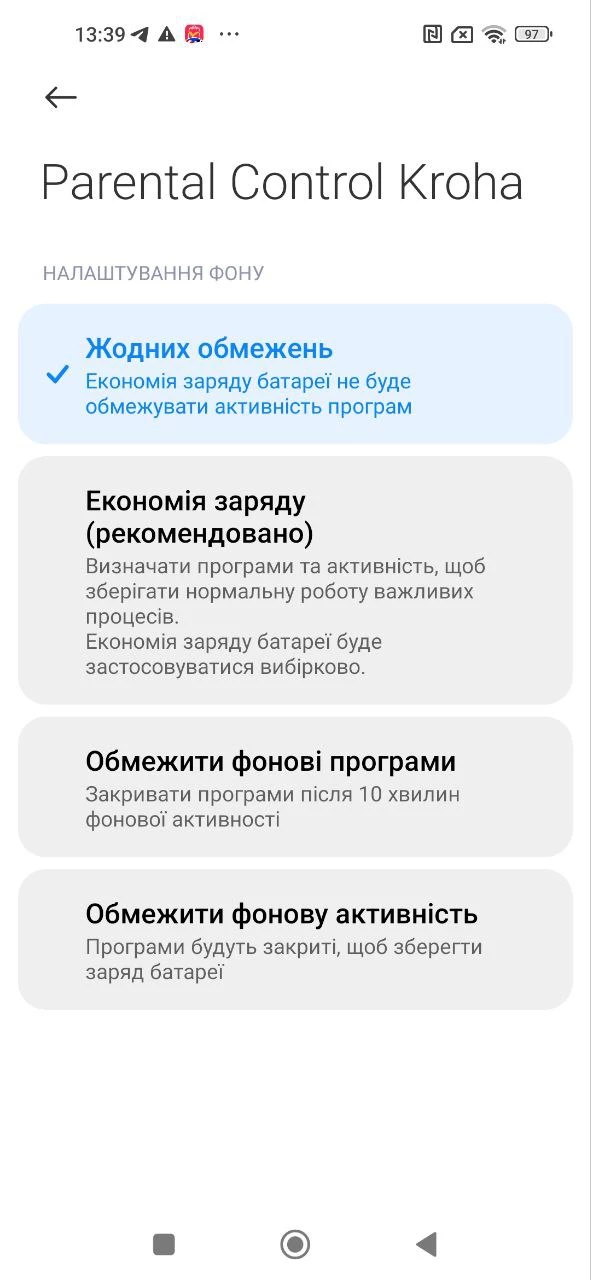 13:39 ··· 97

Parental Control Kroha

НАЛАШТУВАННЯ ФОНУ

Жодних обмежень
Економія заряду батареї не буде обмежувати активність програм

Економія заряду (рекомендовано)
Визначати програми та активність, щоб зберігати нормальну роботу важливих процесів.
Економія заряду батареї буде застосовуватися вибірково.

Обмежити фонові програми
Закривати програми після 10 хвилин фонової активності

Обмежити фонову активність
Програми будуть закриті, щоб зберегти заряд батареї